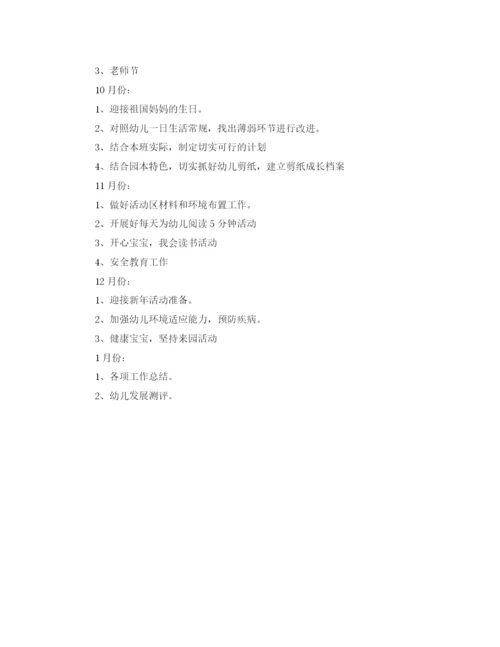 3、老师节

10 月份：

1、迎接祖国妈妈的生日。

2、对照幼儿一日生活常规，找出薄弱环节进行改进。

3、结合本班实际，制定切实可行的计划

4、结合园本特色，切实抓好幼儿剪纸，建立剪纸成长档案

11 月份：

1、做好活动区材料和环境布置工作。

2、开展好每天为幼儿阅读 5 分钟活动

3、开心宝宝，我会读书活动

4、安全教育工作

12 月份：

1、迎接新年活动准备。

2、加强幼儿环境适应能力，预防疾病。

3、健康宝宝，坚持来园活动

1 月份：

1、各项工作总结。

2、幼儿发展测评。